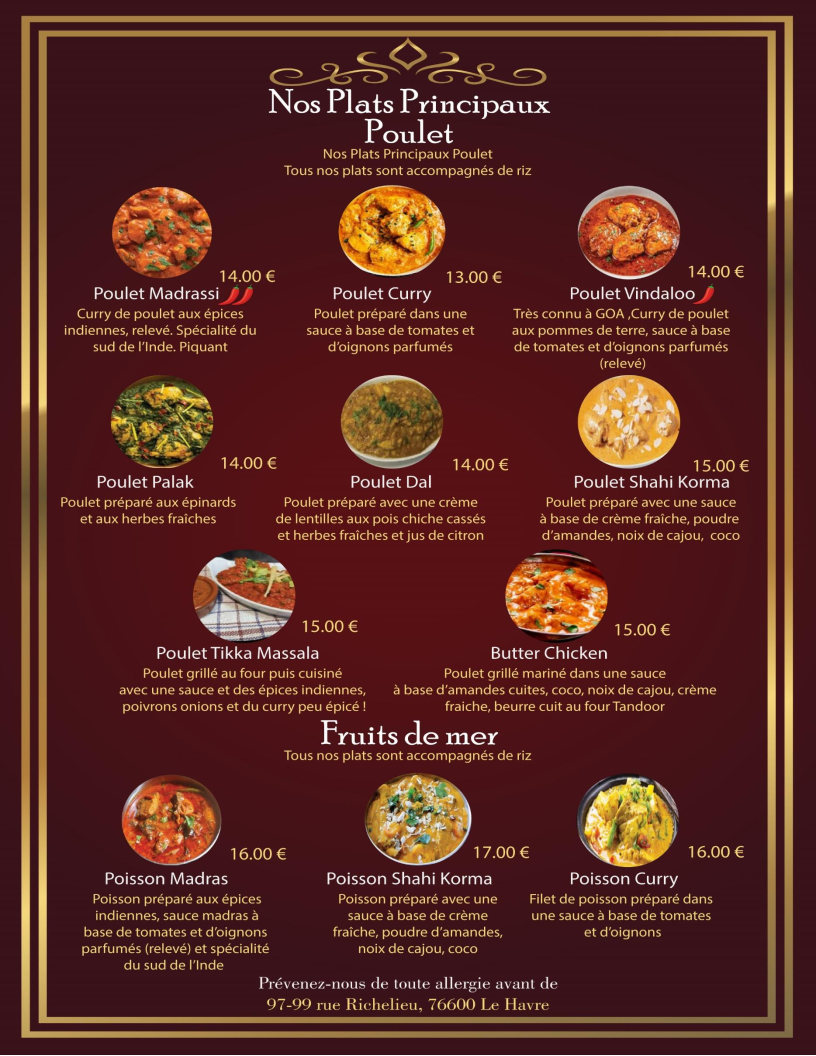 Nos Plats Principaux Poulet

Nos Plats Principaux Poulet
Tous nos plats sont accompagnés de riz

14.00 €
Poulet Madrassi
Curry de poulet aux épices indiennes, relevé. Spécialité du sud de l'Inde. Piquant

13.00 €
Poulet Curry
Poulet préparé dans une sauce à base de tomates et d'oignons parfumés

14.00 €
Poulet Vindaloo
Très connu à GOA ,Curry de poulet aux pommes de terre, sauce à base de tomates et d'oignons parfumés (relevé)

14.00 €
Poulet Palak
Poulet préparé aux épinards et aux herbes fraîches

14.00 €
Poulet Dal
Poulet préparé avec une crème de lentilles aux pois chiche cassés et herbes fraîches et jus de citron

15.00 €
Poulet Shahi Korma
Poulet préparé avec une sauce à base de crème fraîche, poudre d'amandes, noix de cajou, coco

15.00 €
Poulet Tikka Massala
Poulet grillé au four puis cuisiné avec une sauce et des épices indiennes, poivrons onions et du curry peu épicé !

15.00 €
Butter Chicken
Poulet grillé mariné dans une sauce à base d'amandes cuites, coco, noix de cajou, crème fraiche, beurre cuit au four Tandoor

Fruits de mer
Tous nos plats sont accompagnés de riz

16.00 €
Poisson Madras
Poisson préparé aux épices indiennes, sauce madras à base de tomates et d'oignons parfumés (relevé) et spécialité du sud de l'Inde

17.00 €
Poisson Shahi Korma
Poisson préparé avec une sauce à base de crème fraîche, poudre d'amandes, noix de cajou, coco

16.00 €
Poisson Curry
Filet de poisson préparé dans une sauce à base de tomates et d'oignons

Prévenez-nous de toute allergie avant de
97-99 rue Richelieu, 76600 Le Havre